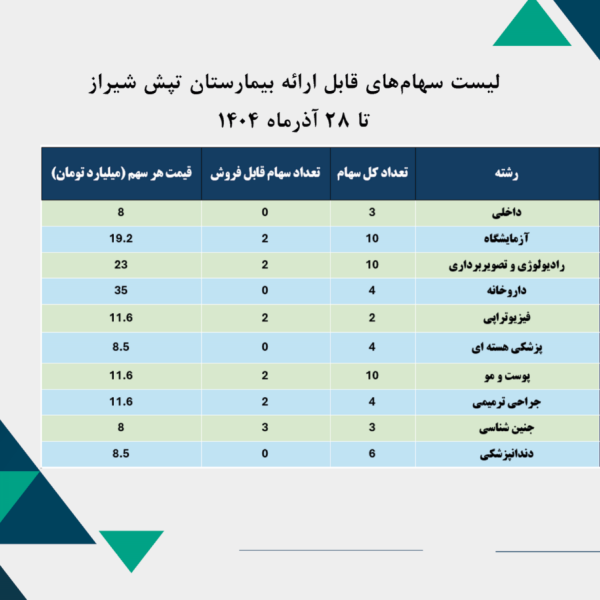 لیست سهام‌های قابل ارائه بیمارستان تپش شیراز
تا ۲۸ آذرماه ۱۴۰۴

| رشته | تعداد کل سهام | تعداد سهام قابل فروش | قیمت هر سهم (میلیارد تومان) |
|---|---|---|---|
| داخلی | 3 | 0 | 8 |
| آزمایشگاه | 10 | 2 | 19.2 |
| رادیولوژی و تصویربرداری | 10 | 2 | 23 |
| داروخانه | 4 | 0 | 35 |
| فیزیوتراپی | 2 | 2 | 11.6 |
| پزشکی هسته ای | 4 | 0 | 8.5 |
| پوست و مو | 10 | 2 | 11.6 |
| جراحی ترمیمی | 4 | 2 | 11.6 |
| جنین شناسی | 3 | 3 | 8 |
| دندانپزشکی | 6 | 0 | 8.5 |